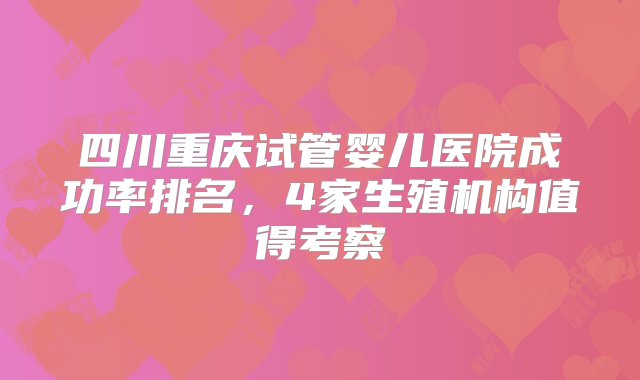 四川重庆试管婴儿医院成功率排名，4家生殖机构值得考察